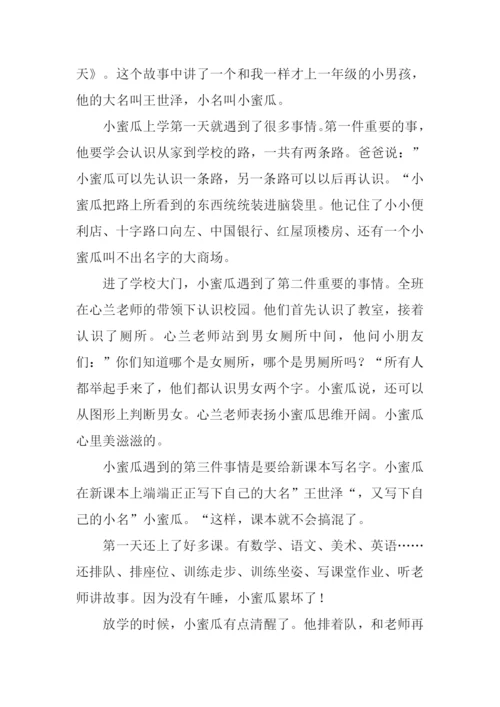 天》。这个故事中讲了一个和我一样才上一年级的小男孩，他的大名叫王世泽，小名叫小蜜瓜。

小蜜瓜上学第一天就遇到了很多事情。第一件重要的事，他要学会认识从家到学校的路，一共有两条路。爸爸说：”小蜜瓜可以先认识一条路，另一条路可以以后再认识。“小蜜瓜把路上所看到的东西统统装进脑袋里。他记住了小小便利店、十字路口向左、中国银行、红屋顶楼房、还有一个小蜜瓜叫不出名字的大商场。

进了学校大门，小蜜瓜遇到了第二件重要的事情。全班在心兰老师的带领下认识校园。他们首先认识了教室，接着认识了厕所。心兰老师站到男女厕所中间，他问小朋友们：”你们知道哪个是女厕所，哪个是男厕所吗？“所有人都举起手来了，他们都认识男女两个字。小蜜瓜说，还可以从图形上判断男女。心兰老师表扬小蜜瓜思维开阔。小蜜瓜心里美滋滋的。

小蜜瓜遇到的第三件事情是要给新课本写名字。小蜜瓜在新课本上端端正正写下自己的大名”王世泽“，又写下自己的小名”小蜜瓜。“这样，课本就不会搞混了。

第一天还上了好多课。有数学、语文、美术、英语……还排队、排座位、训练走步、训练坐姿、写课堂作业、听老师讲故事。因为没有午睡，小蜜瓜累坏了！

放学的时候，小蜜瓜有点清醒了。他排着队，和老师再